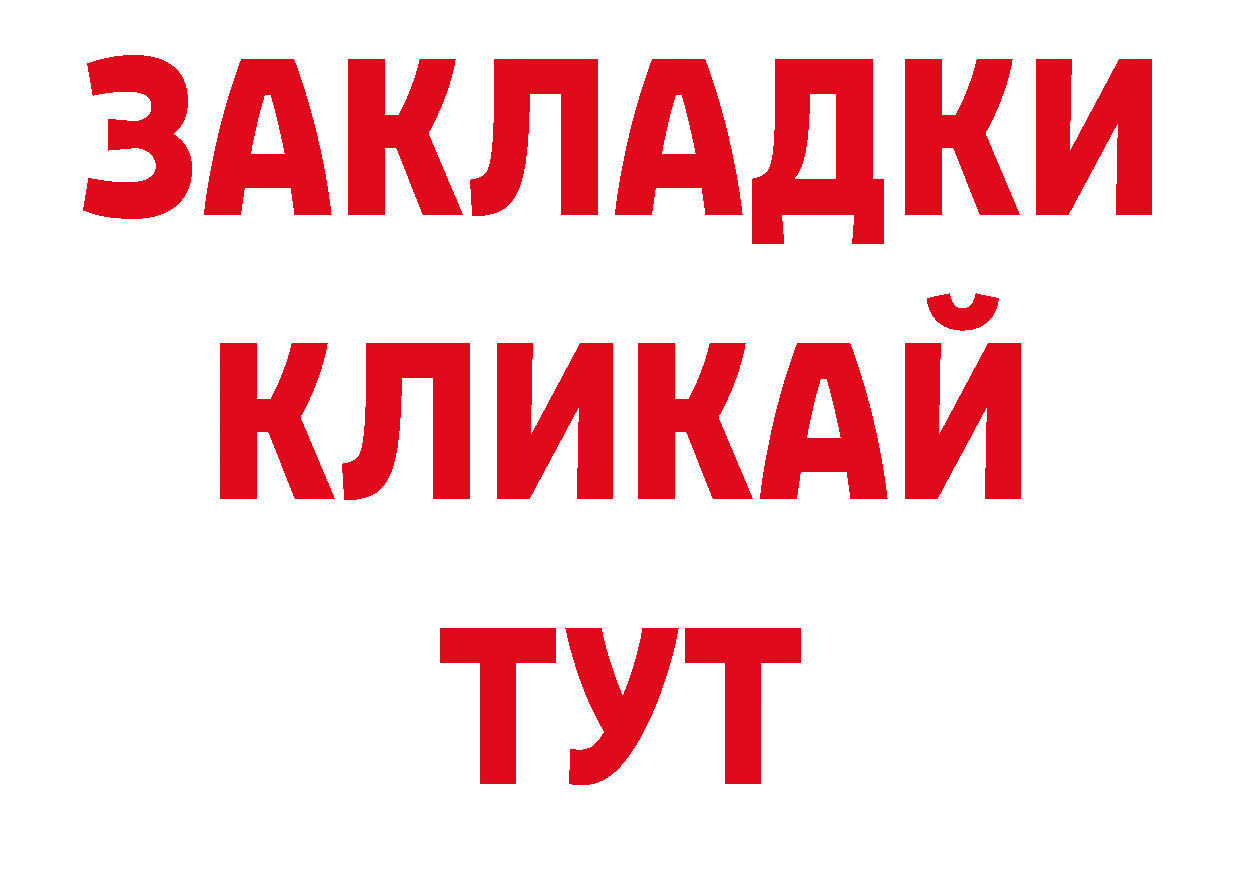 ЗАКЛАДКИ
КЛИКАЙ
ТУТ